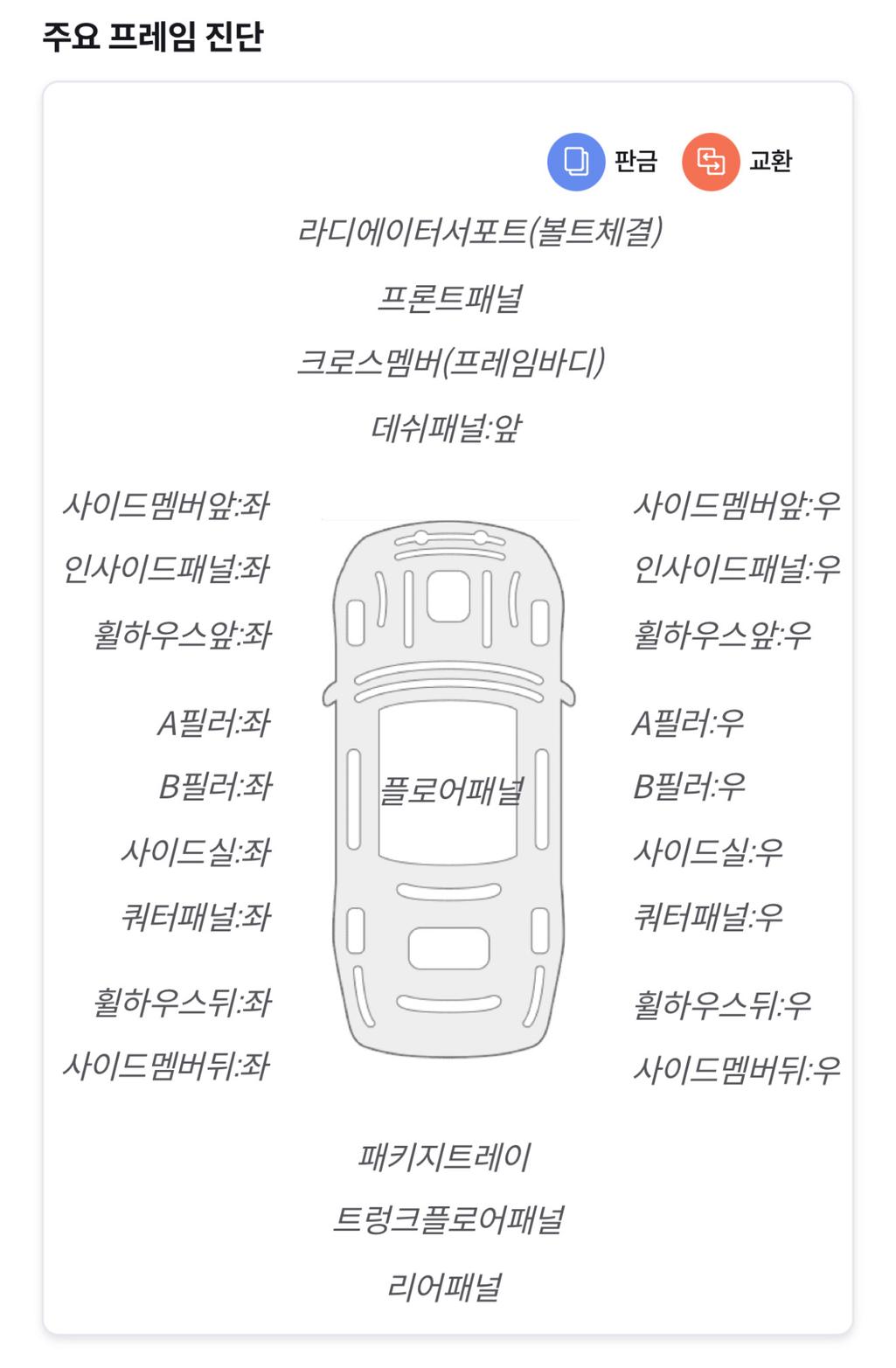 주요 프레임 진단

판금 교환

라디에이터서포트(볼트체결)

프론트패널

크로스멤버(프레임바디)

데쉬패널:앞

사이드멤버앞:좌

인사이드패널:좌

휠하우스앞:좌

A필러:좌

B필러:좌

사이드실:좌

쿼터패널:좌

휠하우스뒤:좌

사이드멤버뒤:좌

플로어패널

사이드멤버앞:우

인사이드패널:우

휠하우스앞:우

A필러:우

B필러:우

사이드실:우

쿼터패널:우

휠하우스뒤:우

사이드멤버뒤:우

패키지트레이

트렁크플로어패널

리어패널